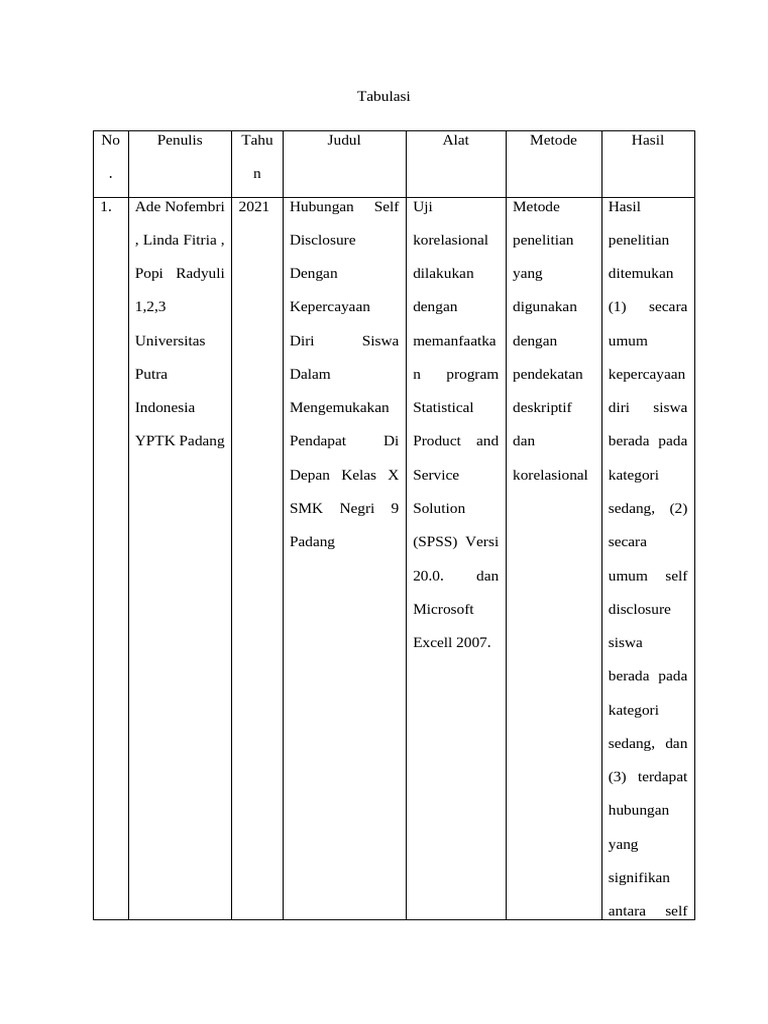 Tabulasi

| No. | Penulis | Tahun | Judul | Alat | Metode | Hasil |
|---|---|---|---|---|---|---|
| 1. | Ade Nofembri , Linda Fitria , Popi Radyuli 1,2,3 Universitas Putra Indonesia YPTK Padang | 2021 | Hubungan Self Disclosure Dengan Kepercayaan Diri Siswa Dalam Mengemukakan Pendapat Di Depan Kelas X SMK Negri 9 Padang | Uji korelasional dilakukan dengan memanfaatkan program Statistical Product and Service Solution (SPSS) Versi 20.0. dan Microsoft Excell 2007. | Metode penelitian yang digunakan dengan pendekatan deskriptif dan korelasional | Hasil penelitian ditemukan (1) secara umum kepercayaan diri siswa berada pada kategori sedang, (2) secara umum self disclosure siswa berada pada kategori sedang, dan (3) terdapat hubungan yang signifikan antara self |